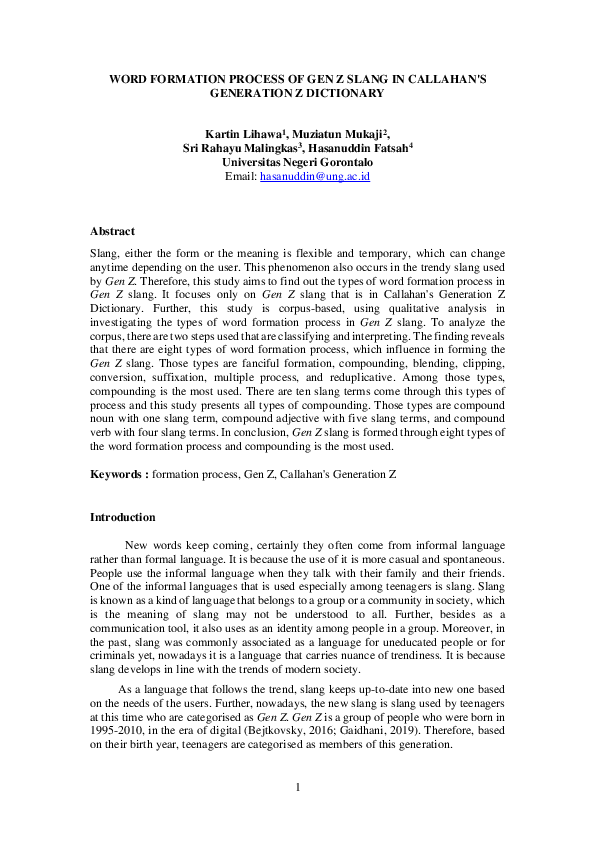 WORD FORMATION PROCESS OF GEN Z SLANG IN CALLAHAN'S GENERATION Z DICTIONARY

Kartin Lihawa$^1$, Muziatun Mukaji$^2$,
Sri Rahayu Malingkas$^3$, Hasanuddin Fatsah$^4$
Universitas Negeri Gorontalo
Email: hasanuddin@ung.ac.id

Abstract

Slang, either the form or the meaning is flexible and temporary, which can change anytime depending on the user. This phenomenon also occurs in the trendy slang used by Gen Z. Therefore, this study aims to find out the types of word formation process in Gen Z slang. It focuses only on Gen Z slang that is in Callahan's Generation Z Dictionary. Further, this study is corpus-based, using qualitative analysis in investigating the types of word formation process in Gen Z slang. To analyze the corpus, there are two steps used that are classifying and interpreting. The finding reveals that there are eight types of word formation process, which influence in forming the Gen Z slang. Those types are fanciful formation, compounding, blending, clipping, conversion, suffixation, multiple process, and reduplicative. Among those types, compounding is the most used. There are ten slang terms come through this types of process and this study presents all types of compounding. Those types are compound noun with one slang term, compound adjective with five slang terms, and compound verb with four slang terms. In conclusion, Gen Z slang is formed through eight types of the word formation process and compounding is the most used.

Keywords : formation process, Gen Z, Callahan's Generation Z

Introduction

New words keep coming, certainly they often come from informal language rather than formal language. It is because the use of it is more casual and spontaneous. People use the informal language when they talk with their family and their friends. One of the informal languages that is used especially among teenagers is slang. Slang is known as a kind of language that belongs to a group or a community in society, which is the meaning of slang may not be understood to all. Further, besides as a communication tool, it also uses as an identity among people in a group. Moreover, in the past, slang was commonly associated as a language for uneducated people or for criminals yet, nowadays it is a language that carries nuance of trendiness. It is because slang develops in line with the trends of modern society.

As a language that follows the trend, slang keeps up-to-date into new one based on the needs of the users. Further, nowadays, the new slang is slang used by teenagers at this time who are categorised as Gen Z. Gen Z is a group of people who were born in 1995-2010, in the era of digital (Bejtkovsky, 2016; Gaidhani, 2019). Therefore, based on their birth year, teenagers are categorised as members of this generation.

1